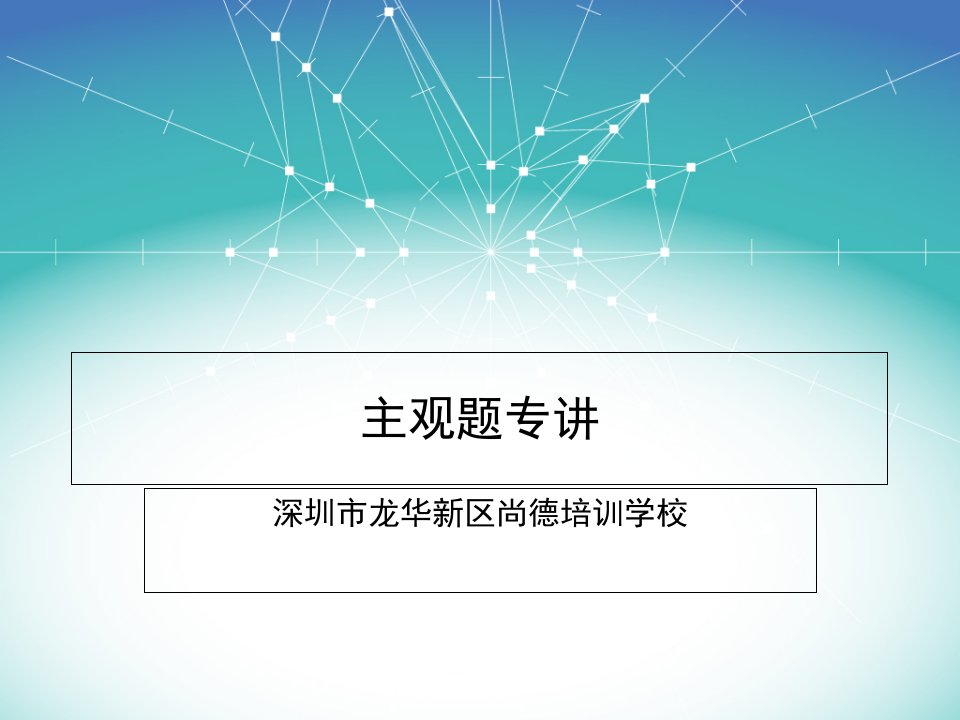 主观题专讲

深圳市龙华新区尚德培训学校